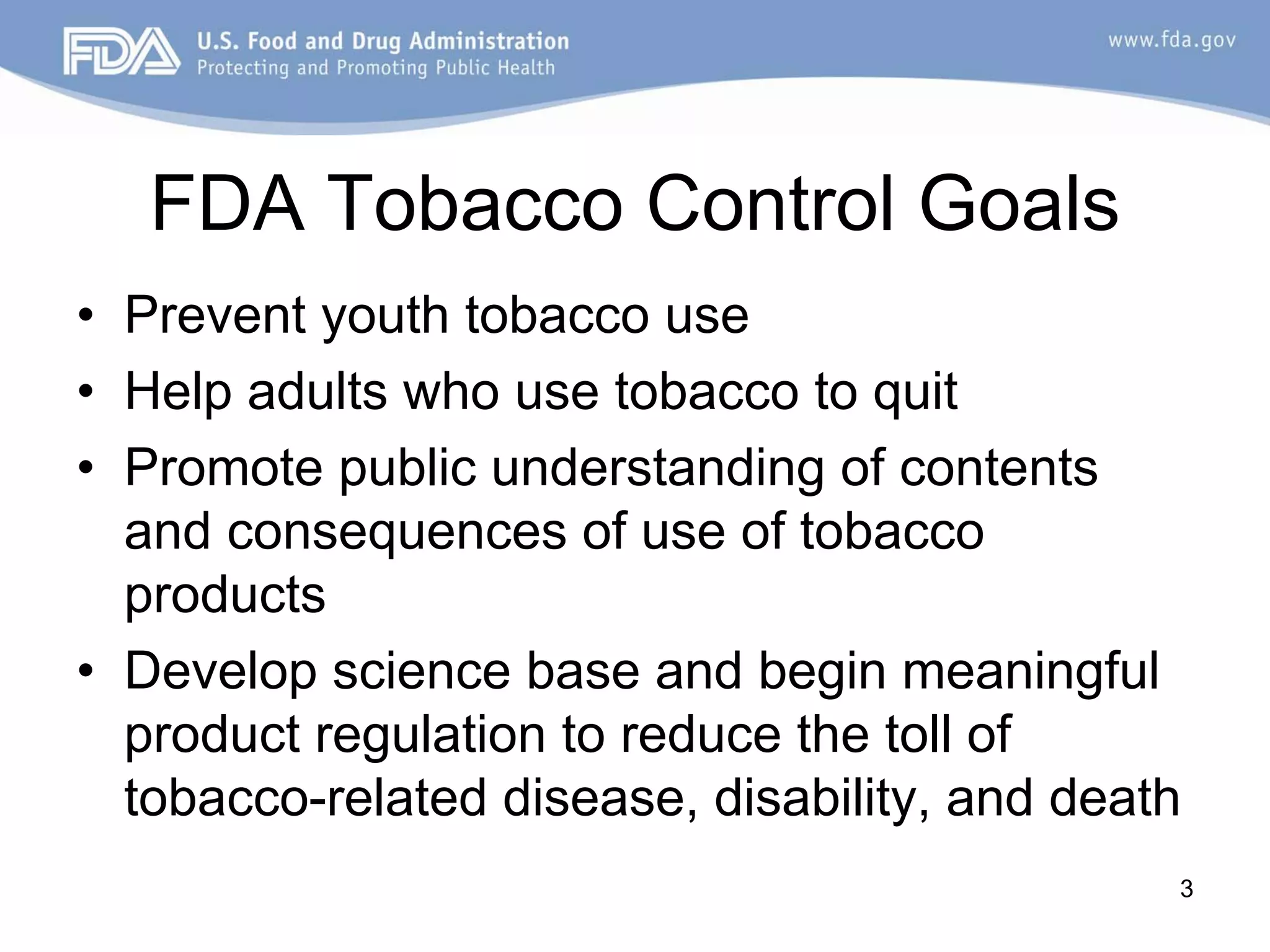 FDA U.S. Food and Drug Administration
Protecting and Promoting Public Health

www.fda.gov

FDA Tobacco Control Goals

• Prevent youth tobacco use
• Help adults who use tobacco to quit
• Promote public understanding of contents and consequences of use of tobacco products
• Develop science base and begin meaningful product regulation to reduce the toll of tobacco-related disease, disability, and death

3